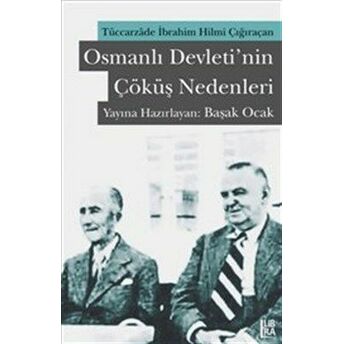 Tüccarzâde İbrahim Hilmi Çığıraçan

Osmanlı Devleti'nin Çöküş Nedenleri

Yayına Hazırlayan: Başak Ocak

LIBRA